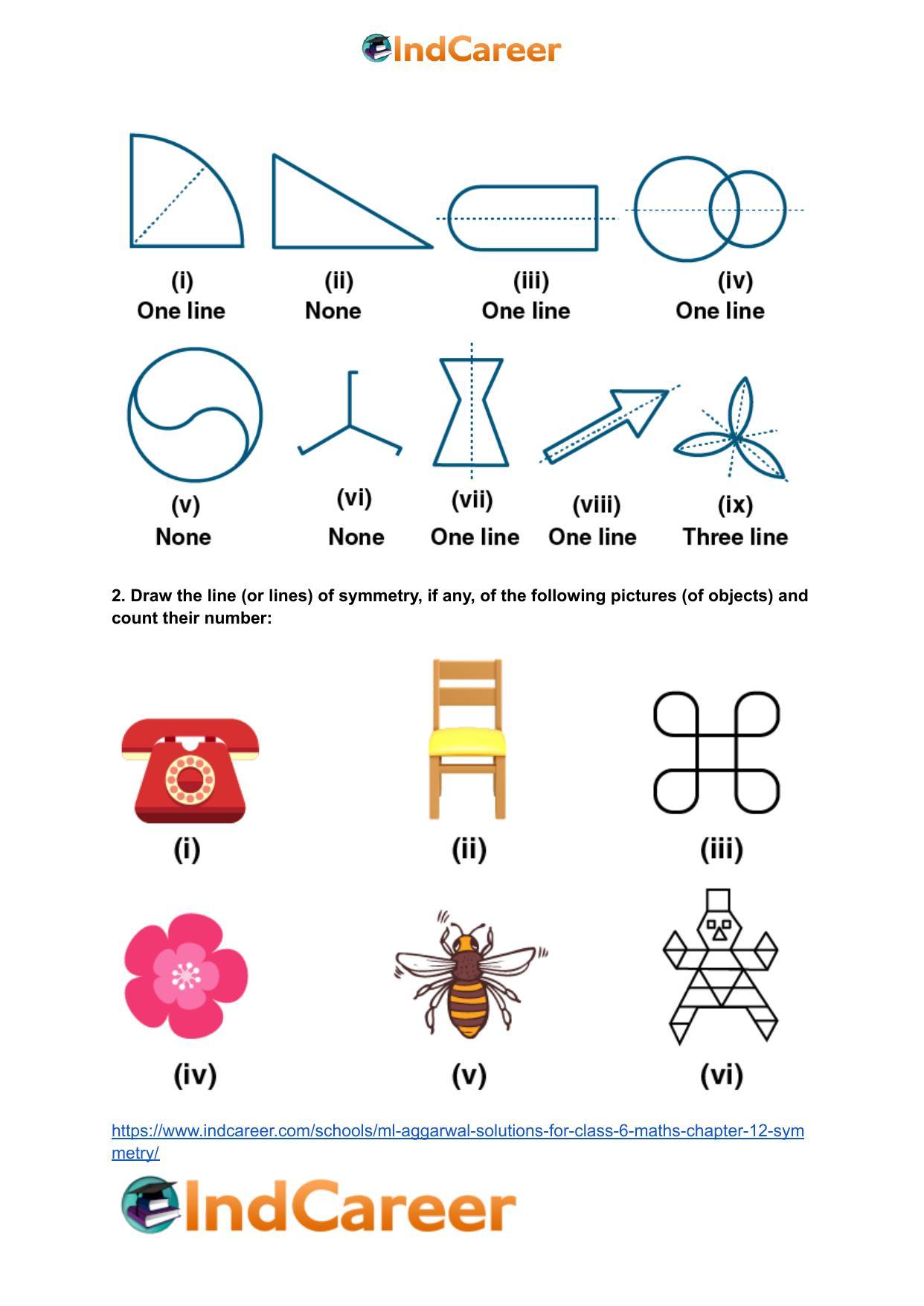 IndCareer

(i)
One line

(ii)
None

(iii)
One line

(iv)
One line

(v)
None

(vi)
None

(vii)
One line

(viii)
One line

(ix)
Three line

2. Draw the line (or lines) of symmetry, if any, of the following pictures (of objects) and count their number:

(i)

(ii)

(iii)

(iv)

(v)

(vi)

https://www.indcareer.com/schools/ml-aggarwal-solutions-for-class-6-maths-chapter-12-symmetry/

IndCareer